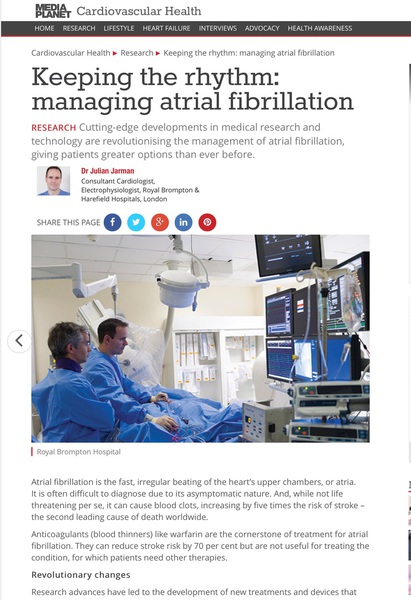 MEDIA PLANET Cardiovascular Health

HOME RESEARCH LIFESTYLE HEART FAILURE INTERVIEWS ADVOCACY HEALTH AWARENESS

Cardiovascular Health ▸ Research ▸ Keeping the rhythm: managing atrial fibrillation

Keeping the rhythm: managing atrial fibrillation

RESEARCH Cutting-edge developments in medical research and technology are revolutionising the management of atrial fibrillation, giving patients greater options than ever before.

Dr Julian Jarman
Consultant Cardiologist, Electrophysiologist, Royal Brompton & Harefield Hospitals, London

SHARE THIS PAGE

Royal Brompton Hospital

Atrial fibrillation is the fast, irregular beating of the heart's upper chambers, or atria. It is often difficult to diagnose due to its asymptomatic nature. And, while not life threatening per se, it can cause blood clots, increasing by five times the risk of stroke – the second leading cause of death worldwide.

Anticoagulants (blood thinners) like warfarin are the cornerstone of treatment for atrial fibrillation. They can reduce stroke risk by 70 per cent but are not useful for treating the condition, for which patients need other therapies.

Revolutionary changes

Research advances have led to the development of new treatments and devices that